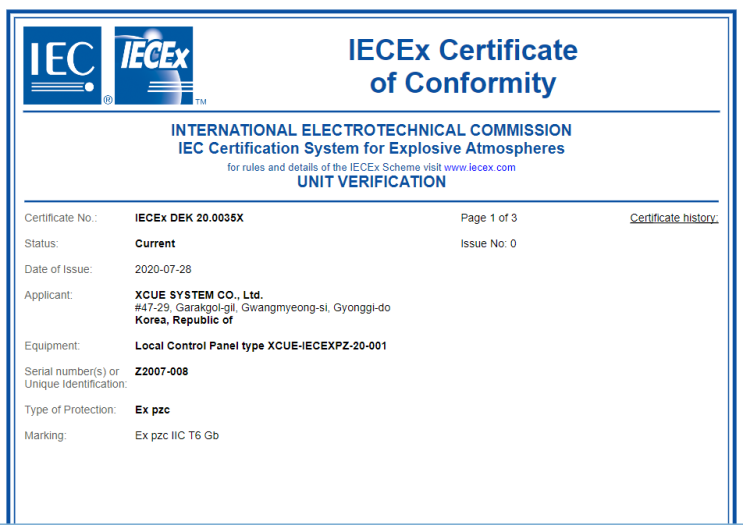 IEC ® IECEx ™

IECEx Certificate of Conformity

INTERNATIONAL ELECTROTECHNICAL COMMISSION
IEC Certification System for Explosive Atmospheres
for rules and details of the IECEx Scheme visit www.iecex.com
UNIT VERIFICATION

Certificate No.: IECEx DEK 20.0035X Page 1 of 3 Certificate history:

Status: Current Issue No: 0

Date of Issue: 2020-07-28

Applicant: XCUE SYSTEM CO., Ltd.
#47-29, Garakgol-gil, Gwangmyeong-si, Gyonggi-do
Korea, Republic of

Equipment: Local Control Panel type XCUE-IECEXPZ-20-001

Serial number(s) or Unique Identification: Z2007-008

Type of Protection: Ex pzc

Marking: Ex pzc IIC T6 Gb